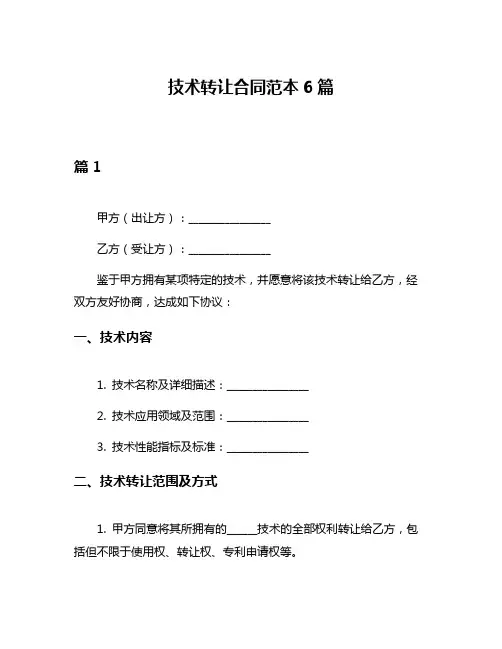 技术转让合同范本 6 篇

篇 1

甲方（出让方）：______________

乙方（受让方）：______________

鉴于甲方拥有某项特定的技术，并愿意将该技术转让给乙方，经双方友好协商，达成如下协议：

一、技术内容

1. 技术名称及详细描述：______________

2. 技术应用领域及范围：______________

3. 技术性能指标及标准：______________

二、技术转让范围及方式

1. 甲方同意将其所拥有的_____技术的全部权利转让给乙方，包括但不限于使用权、转让权、专利申请权等。